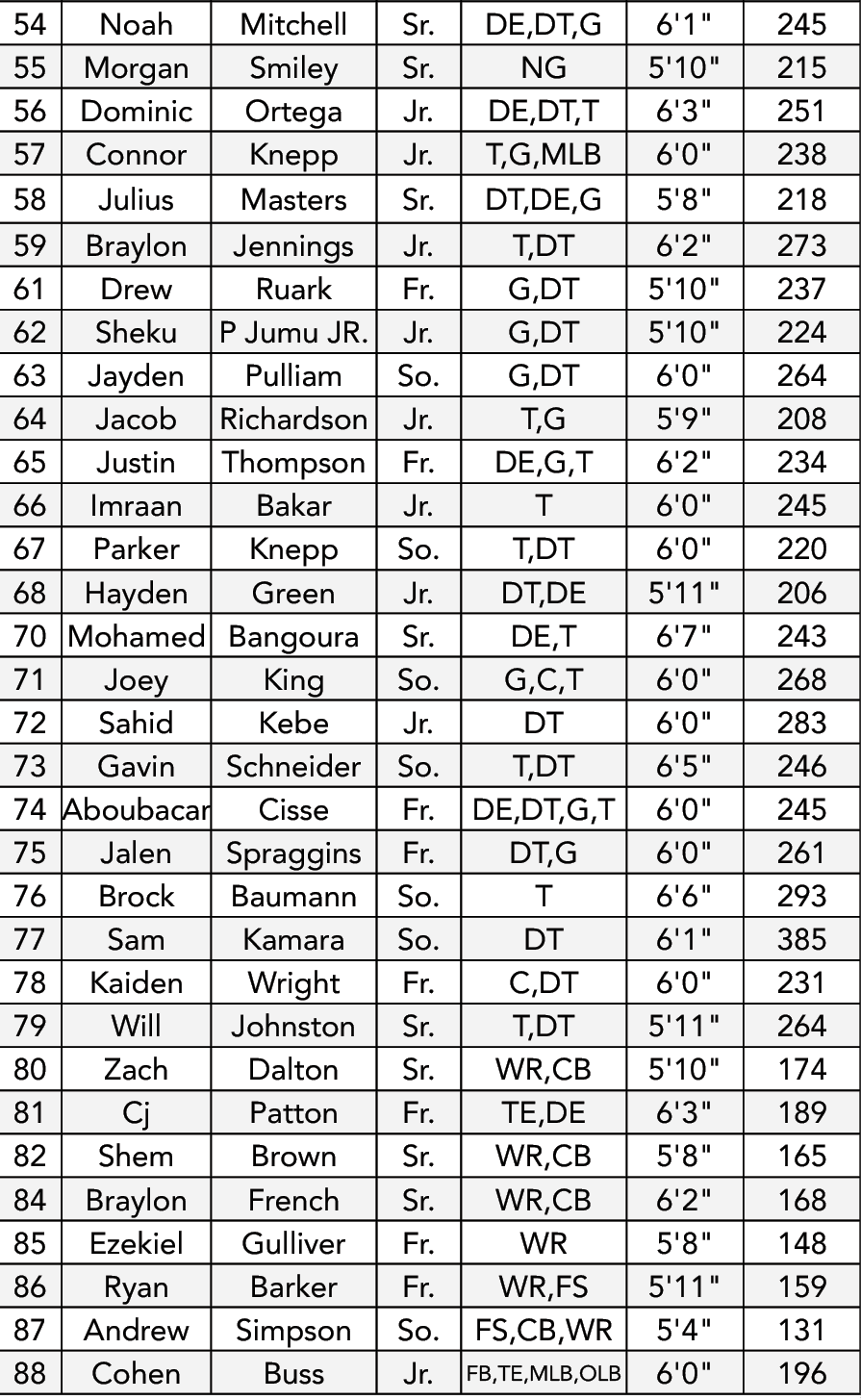 | 54 | Noah | Mitchell | Sr. | DE,DT,G | 6'1" | 245 |
|---|---|---|---|---|---|---|
| 55 | Morgan | Smiley | Sr. | NG | 5'10" | 215 |
| 56 | Dominic | Ortega | Jr. | DE,DT,T | 6'3" | 251 |
| 57 | Connor | Knepp | Jr. | T,G,MLB | 6'0" | 238 |
| 58 | Julius | Masters | Sr. | DT,DE,G | 5'8" | 218 |
| 59 | Braylon | Jennings | Jr. | T,DT | 6'2" | 273 |
| 61 | Drew | Ruark | Fr. | G,DT | 5'10" | 237 |
| 62 | Sheku | P Jumu JR. | Jr. | G,DT | 5'10" | 224 |
| 63 | Jayden | Pulliam | So. | G,DT | 6'0" | 264 |
| 64 | Jacob | Richardson | Jr. | T,G | 5'9" | 208 |
| 65 | Justin | Thompson | Fr. | DE,G,T | 6'2" | 234 |
| 66 | Imraan | Bakar | Jr. | T | 6'0" | 245 |
| 67 | Parker | Knepp | So. | T,DT | 6'0" | 220 |
| 68 | Hayden | Green | Jr. | DT,DE | 5'11" | 206 |
| 70 | Mohamed | Bangoura | Sr. | DE,T | 6'7" | 243 |
| 71 | Joey | King | So. | G,C,T | 6'0" | 268 |
| 72 | Sahid | Kebe | Jr. | DT | 6'0" | 283 |
| 73 | Gavin | Schneider | So. | T,DT | 6'5" | 246 |
| 74 | Aboubacar | Cisse | Fr. | DE,DT,G,T | 6'0" | 245 |
| 75 | Jalen | Spraggins | Fr. | DT,G | 6'0" | 261 |
| 76 | Brock | Baumann | So. | T | 6'6" | 293 |
| 77 | Sam | Kamara | So. | DT | 6'1" | 385 |
| 78 | Kaiden | Wright | Fr. | C,DT | 6'0" | 231 |
| 79 | Will | Johnston | Sr. | T,DT | 5'11" | 264 |
| 80 | Zach | Dalton | Sr. | WR,CB | 5'10" | 174 |
| 81 | Cj | Patton | Fr. | TE,DE | 6'3" | 189 |
| 82 | Shem | Brown | Sr. | WR,CB | 5'8" | 165 |
| 84 | Braylon | French | Sr. | WR,CB | 6'2" | 168 |
| 85 | Ezekiel | Gulliver | Fr. | WR | 5'8" | 148 |
| 86 | Ryan | Barker | Fr. | WR,FS | 5'11" | 159 |
| 87 | Andrew | Simpson | So. | FS,CB,WR | 5'4" | 131 |
| 88 | Cohen | Buss | Jr. | FB,TE,MLB,OLB | 6'0" | 196 |